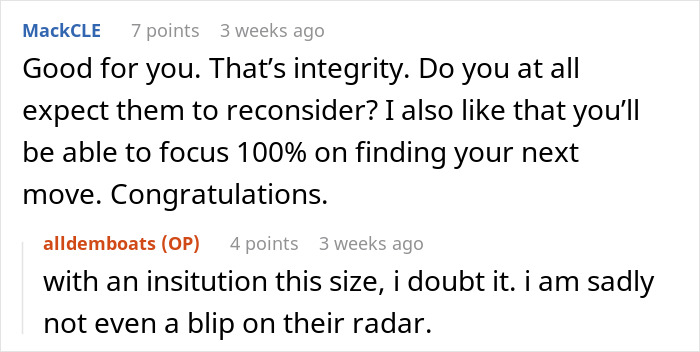 MackCLE 7 points 3 weeks ago

Good for you. That's integrity. Do you at all expect them to reconsider? I also like that you'll be able to focus 100% on finding your next move. Congratulations.

alldemboats (OP) 4 points 3 weeks ago

with an insitution this size, i doubt it. i am sadly not even a blip on their radar.